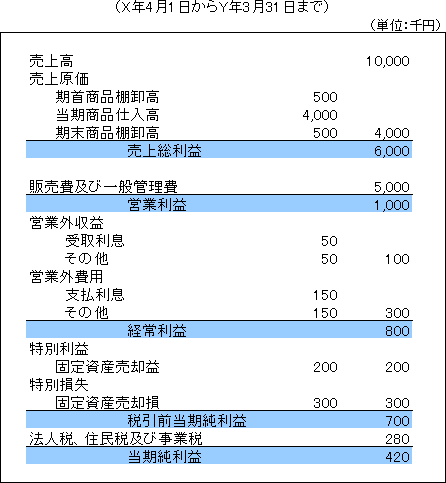 （X年4月1日からY年3月31日まで）

（単位：千円）

| | | |
|---|---|---|
| 売上高 | | 10,000 |
| 売上原価 | | |
| 期首商品棚卸高 | 500 | |
| 当期商品仕入高 | 4,000 | |
| 期末商品棚卸高 | 500 | 4,000 |
| 売上総利益 | | 6,000 |
| 販売費及び一般管理費 | | 5,000 |
| 営業利益 | | 1,000 |
| 営業外収益 | | |
| 受取利息 | 50 | |
| その他 | 50 | 100 |
| 営業外費用 | | |
| 支払利息 | 150 | |
| その他 | 150 | 300 |
| 経常利益 | | 800 |
| 特別利益 | | |
| 固定資産売却益 | 200 | 200 |
| 特別損失 | | |
| 固定資産売却損 | 300 | 300 |
| 税引前当期純利益 | | 700 |
| 法人税、住民税及び事業税 | | 280 |
| 当期純利益 | | 420 |